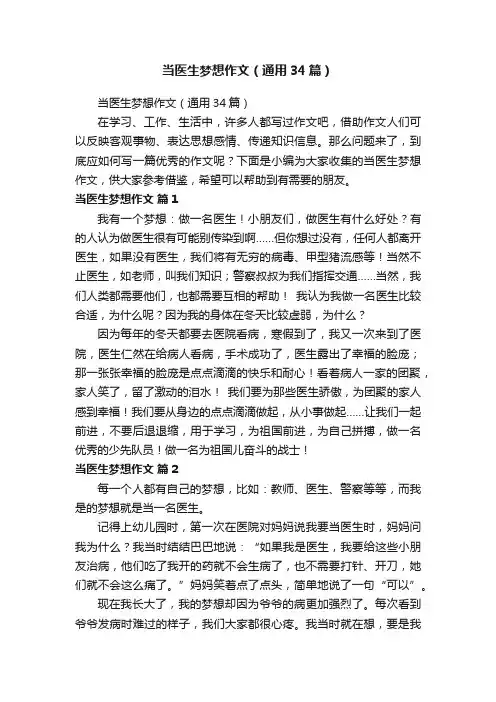 当医生梦想作文（通用34篇）

当医生梦想作文（通用34篇）

在学习、工作、生活中，许多人都写过作文吧，借助作文人们可以反映客观事物、表达思想感情、传递知识信息。那么问题来了，到底应如何写一篇优秀的作文呢？下面是小编为大家收集的当医生梦想作文，供大家参考借鉴，希望可以帮助到有需要的朋友。

当医生梦想作文 篇1

我有一个梦想：做一名医生！小朋友们，做医生有什么好处？有的人认为做医生很有可能别传染到啊……但你想过没有，任何人都离开医生，如果没有医生，我们将有无穷的病毒、甲型猪流感等！当然不止医生，如老师，叫我们知识；警察叔叔为我们指挥交通……当然，我们人类都需要他们，也都需要互相的帮助！ 我认为我做一名医生比较合适，为什么呢？因为我的身体在冬天比较虚弱，为什么？

因为每年的冬天都要去医院看病，寒假到了，我又一次来到了医院，医生仁然在给病人看病，手术成功了，医生露出了幸福的脸庞；那一张张幸福的脸庞是点点滴滴的快乐和耐心！看着病人一家的团聚，家人笑了，留了激动的泪水！ 我们要为那些医生骄傲，为团聚的家人感到幸福！我们要从身边的点点滴滴做起，从小事做起……让我们一起前进，不要后退退缩，用于学习，为祖国前进，为自己拼搏，做一名优秀的少先队员！做一名为祖国儿奋斗的战士！

当医生梦想作文 篇2

每一个人都有自己的梦想，比如：教师、医生、警察等等，而我是的梦想就是当一名医生。

记得上幼儿园时，第一次在医院对妈妈说我要当医生时，妈妈问我为什么？我当时结结巴巴地说：“如果我是医生，我要给这些小朋友治病，他们吃了我开的药就不会生病了，也不需要打针、开刀，她们就不会这么痛了。”妈妈笑着点了点头，简单地说了一句“可以”。

现在我长大了，我的梦想却因为爷爷的病更加强烈了。每次看到爷爷发病时难过的样子，我们大家都很心疼。我当时就在想，要是我